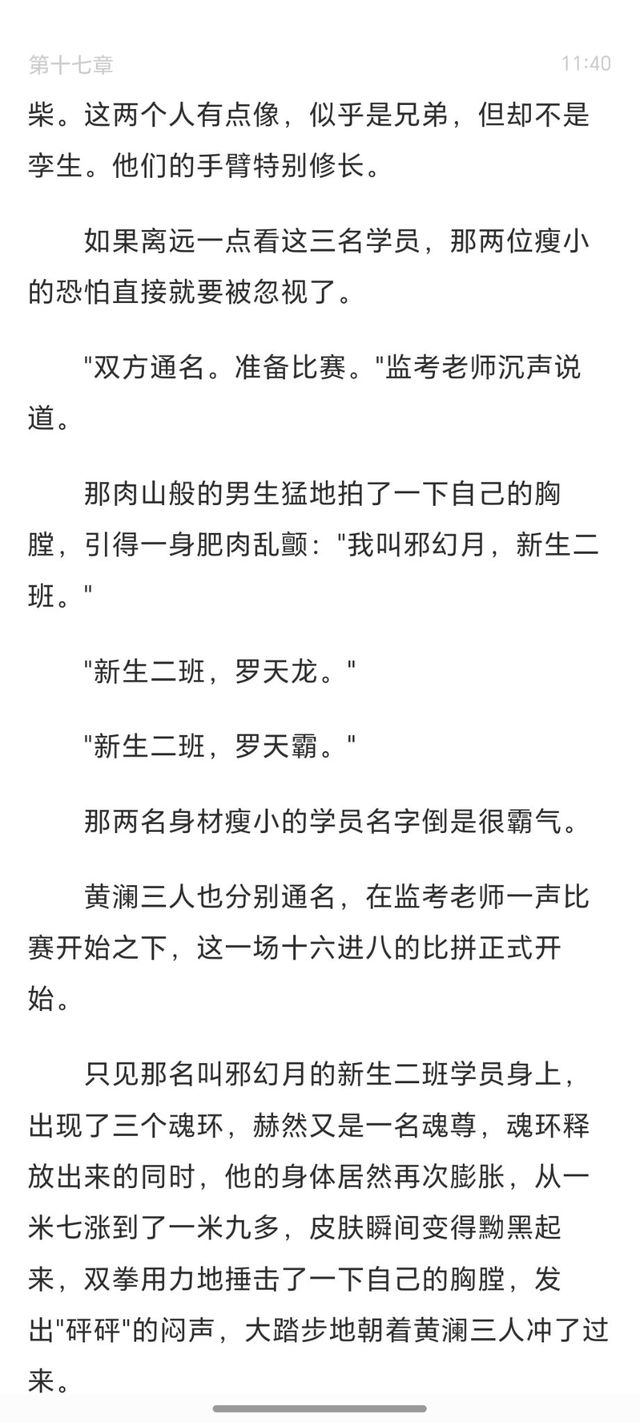 第十七章 11:40

柴。这两个人有点像，似乎是兄弟，但却不是孪生。他们的手臂特别修长。

如果离远一点看这三名学员，那两位瘦小的恐怕直接就要被忽视了。

"双方通名。准备比赛。"监考老师沉声说道。

那肉山般的男生猛地拍了一下自己的胸膛，引得一身肥肉乱颤："我叫邪幻月，新生二班。"

"新生二班，罗天龙。"

"新生二班，罗天霸。"

那两名身材瘦小的学员名字倒是很霸气。

黄澜三人也分别通名，在监考老师一声比赛开始之下，这一场十六进八的比拼正式开始。

只见那名叫邪幻月的新生二班学员身上，出现了三个魂环，赫然又是一名魂尊，魂环释放出来的同时，他的身体居然再次膨胀，从一米七涨到了一米九多，皮肤瞬间变得黝黑起来，双拳用力地捶击了一下自己的胸膛，发出"砰砰"的闷声，大踏步地朝着黄澜三人冲了过来。